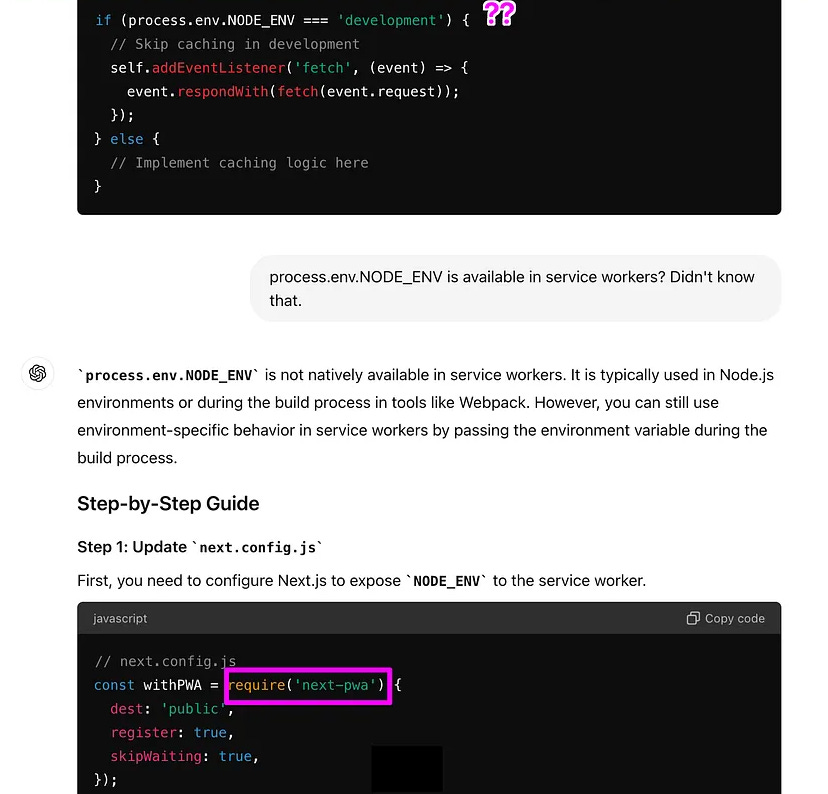 if (process.env.NODE_ENV === 'development') { ??
  // Skip caching in development
  self.addEventListener('fetch', (event) => {
    event.respondWith(fetch(event.request));
  });
} else {
  // Implement caching logic here
}

process.env.NODE_ENV is available in service workers? Didn't know that.

`process.env.NODE_ENV` is not natively available in service workers. It is typically used in Node.js environments or during the build process in tools like Webpack. However, you can still use environment-specific behavior in service workers by passing the environment variable during the build process.

Step-by-Step Guide

Step 1: Update `next.config.js`

First, you need to configure Next.js to expose `NODE_ENV` to the service worker.

javascript

Copy code

// next.config.js
const withPWA = require('next-pwa')({
  dest: 'public',
  register: true,
  skipWaiting: true,
});